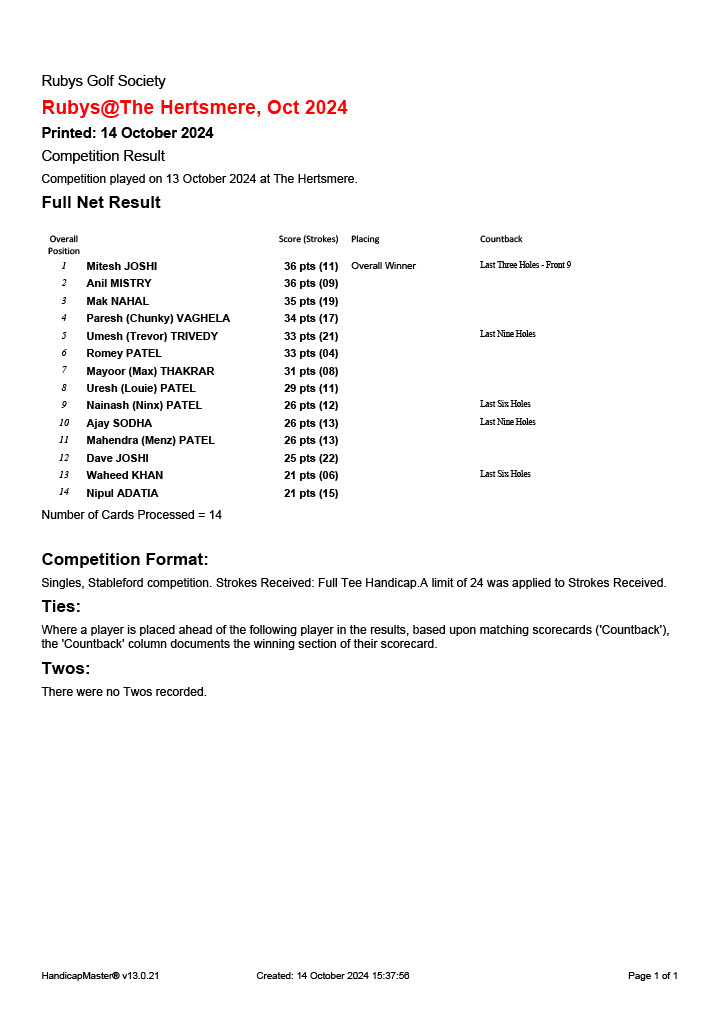 Rubys Golf Society

Rubys@The Hertsmere, Oct 2024

Printed: 14 October 2024

Competition Result

Competition played on 13 October 2024 at The Hertsmere.

Full Net Result

| Overall Position | | Score (Strokes) | Placing | Countback |
|---|---|---|---|---|
| 1 | Mitesh JOSHI | 36 pts (11) | Overall Winner | Last Three Holes - Front 9 |
| 2 | Anil MISTRY | 36 pts (09) | | |
| 3 | Mak NAHAL | 35 pts (19) | | |
| 4 | Paresh (Chunky) VAGHELA | 34 pts (17) | | |
| 5 | Umesh (Trevor) TRIVEDY | 33 pts (21) | | Last Nine Holes |
| 6 | Romey PATEL | 33 pts (04) | | |
| 7 | Mayoor (Max) THAKRAR | 31 pts (08) | | |
| 8 | Uresh (Louie) PATEL | 29 pts (11) | | |
| 9 | Nainash (Ninx) PATEL | 26 pts (12) | | Last Six Holes |
| 10 | Ajay SODHA | 26 pts (13) | | Last Nine Holes |
| 11 | Mahendra (Menz) PATEL | 26 pts (13) | | |
| 12 | Dave JOSHI | 25 pts (22) | | |
| 13 | Waheed KHAN | 21 pts (06) | | Last Six Holes |
| 14 | Nipul ADATIA | 21 pts (15) | | |

Number of Cards Processed = 14

Competition Format:

Singles, Stableford competition. Strokes Received: Full Tee Handicap.A limit of 24 was applied to Strokes Received.

Ties:

Where a player is placed ahead of the following player in the results, based upon matching scorecards ('Countback'), the 'Countback' column documents the winning section of their scorecard.

Twos:

There were no Twos recorded.

HandicapMaster® v13.0.21 Created: 14 October 2024 15:37:56 Page 1 of 1